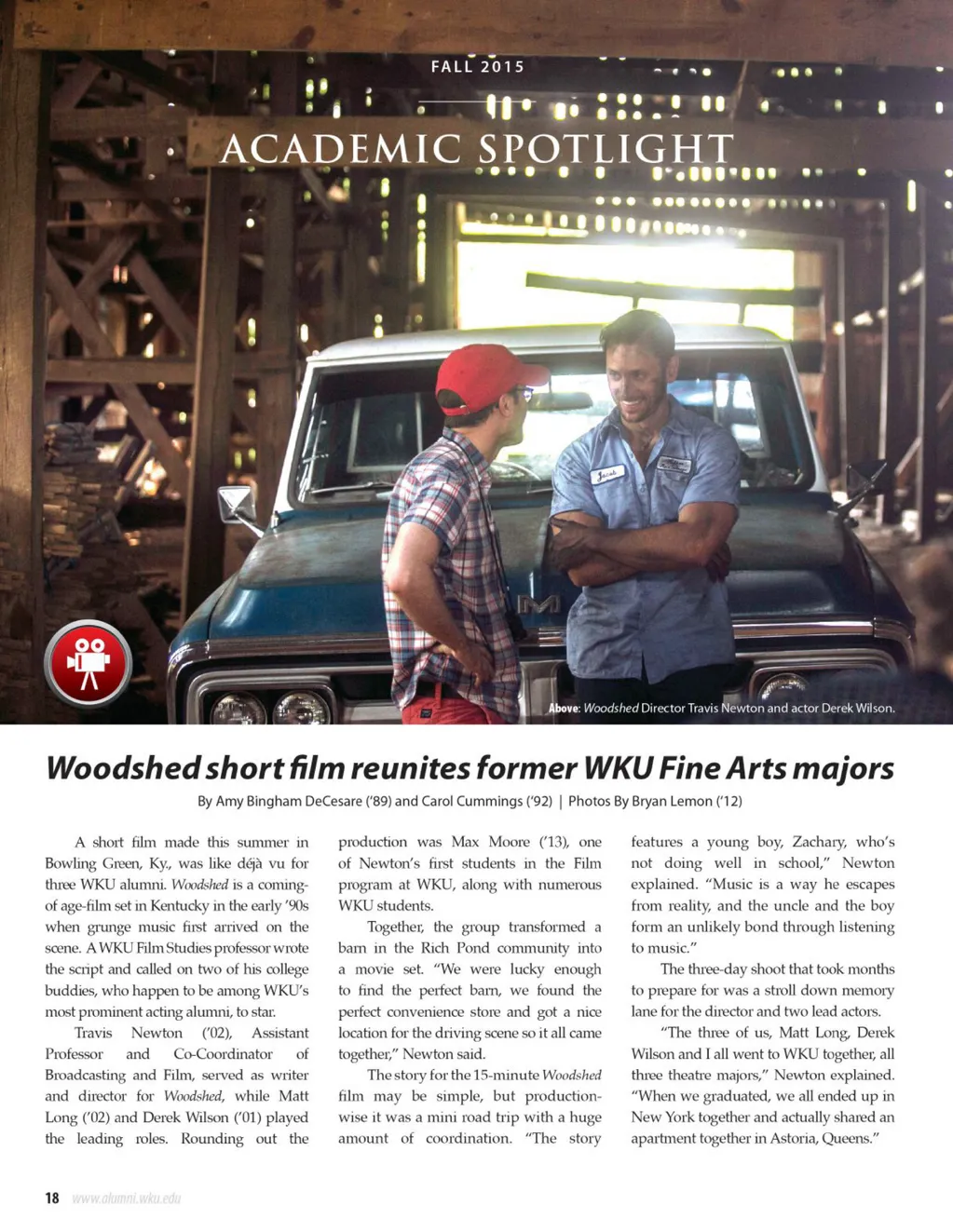 FALL 2015

ACADEMIC SPOTLIGHT

Jacob

Above: Woodshed Director Travis Newton and actor Derek Wilson.

Woodshed short film reunites former WKU Fine Arts majors

By Amy Bingham DeCesare ('89) and Carol Cummings ('92) | Photos By Bryan Lemon ('12)

A short film made this summer in Bowling Green, Ky., was like déjà vu for three WKU alumni. Woodshed is a coming-of age-film set in Kentucky in the early '90s when grunge music first arrived on the scene. A WKU Film Studies professor wrote the script and called on two of his college buddies, who happen to be among WKU's most prominent acting alumni, to star.

Travis Newton ('02), Assistant Professor and Co-Coordinator of Broadcasting and Film, served as writer and director for Woodshed, while Matt Long ('02) and Derek Wilson ('01) played the leading roles. Rounding out the production was Max Moore ('13), one of Newton's first students in the Film program at WKU, along with numerous WKU students.

Together, the group transformed a barn in the Rich Pond community into a movie set. "We were lucky enough to find the perfect barn, we found the perfect convenience store and got a nice location for the driving scene so it all came together," Newton said.

The story for the 15-minute Woodshed film may be simple, but production-wise it was a mini road trip with a huge amount of coordination. "The story features a young boy, Zachary, who's not doing well in school," Newton explained. "Music is a way he escapes from reality, and the uncle and the boy form an unlikely bond through listening to music."

The three-day shoot that took months to prepare for was a stroll down memory lane for the director and two lead actors.

"The three of us, Matt Long, Derek Wilson and I all went to WKU together, all three theatre majors," Newton explained. "When we graduated, we all ended up in New York together and actually shared an apartment together in Astoria, Queens."

18 www.alumni.wku.edu